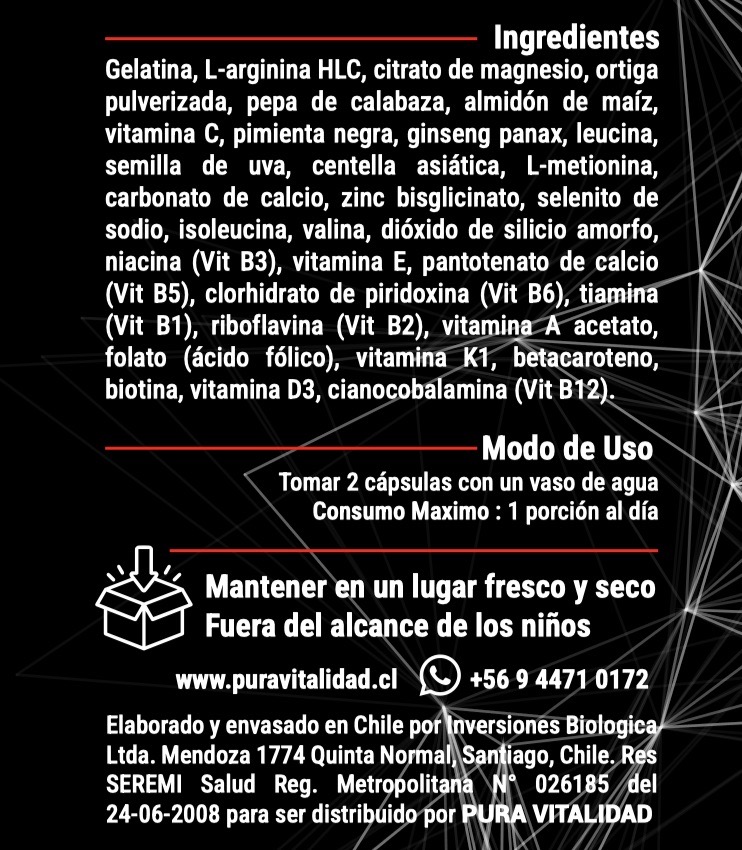 Ingredientes

Gelatina, L-arginina HLC, citrato de magnesio, ortiga pulverizada, pepa de calabaza, almidón de maíz, vitamina C, pimienta negra, ginseng panax, leucina, semilla de uva, centella asiática, L-metionina, carbonato de calcio, zinc bisglicinato, selenito de sodio, isoleucina, valina, dióxido de silicio amorfo, niacina (Vit B3), vitamina E, pantotenato de calcio (Vit B5), clorhidrato de piridoxina (Vit B6), tiamina (Vit B1), riboflavina (Vit B2), vitamina A acetato, folato (ácido fólico), vitamina K1, betacaroteno, biotina, vitamina D3, cianocobalamina (Vit B12).

Modo de Uso

Tomar 2 cápsulas con un vaso de agua
Consumo Maximo : 1 porción al día

Mantener en un lugar fresco y seco
Fuera del alcance de los niños

www.puravitalidad.cl +56 9 4471 0172

Elaborado y envasado en Chile por Inversiones Biologica Ltda. Mendoza 1774 Quinta Normal, Santiago, Chile. Res SEREMI Salud Reg. Metropolitana N° 026185 del 24-06-2008 para ser distribuido por PURA VITALIDAD